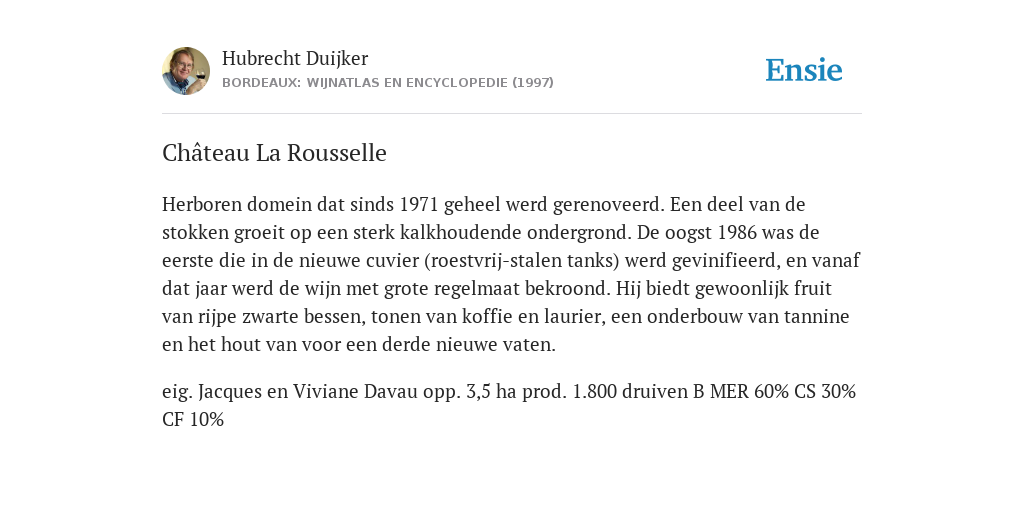 Hubrecht Duijker
BORDEAUX: WIJNATLAS EN ENCYCLOPEDIE (1997)

Ensie

Château La Rousselle

Herboren domein dat sinds 1971 geheel werd gerenoveerd. Een deel van de stokken groeit op een sterk kalkhoudende ondergrond. De oogst 1986 was de eerste die in de nieuwe cuvier (roestvrij-stalen tanks) werd gevinifieerd, en vanaf dat jaar werd de wijn met grote regelmaat bekroond. Hij biedt gewoonlijk fruit van rijpe zwarte bessen, tonen van koffie en laurier, een onderbouw van tannine en het hout van voor een derde nieuwe vaten.

eig. Jacques en Viviane Davau opp. 3,5 ha prod. 1.800 druiven B MER 60% CS 30% CF 10%